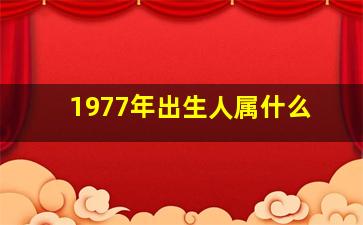 1977年出生人属什么